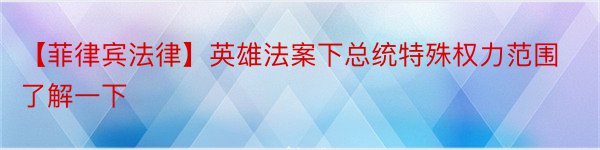 【菲律宾法律】英雄法案下总统特殊权力范围了解一下